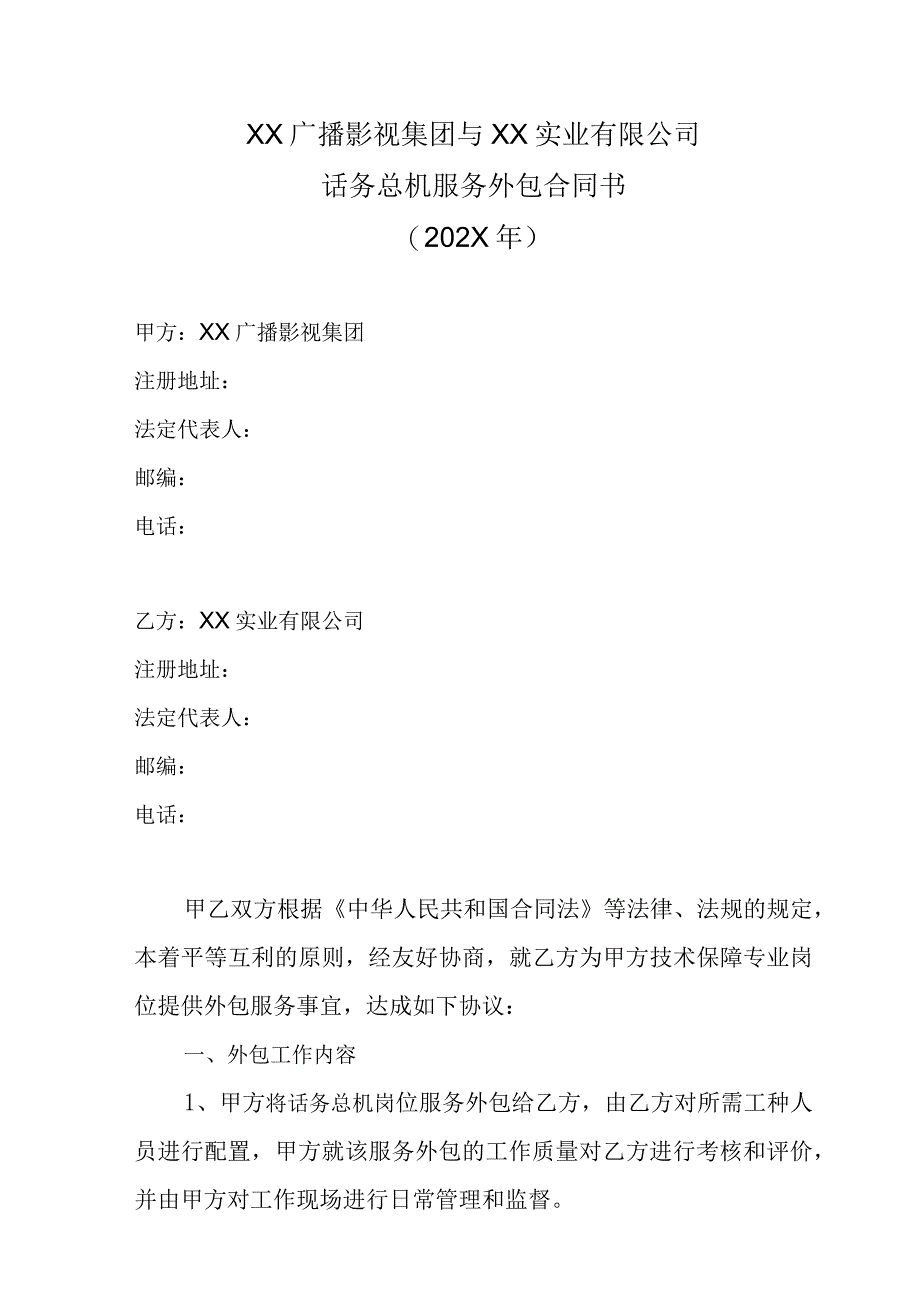 XX广播影视集团与XX实业有限公司
话务总机服务外包合同书
（202X年）

甲方：XX广播影视集团
注册地址：
法定代表人：
邮编：
电话：

乙方：XX实业有限公司
注册地址：
法定代表人：
邮编：
电话：

甲乙双方根据《中华人民共和国合同法》等法律、法规的规定，本着平等互利的原则，经友好协商，就乙方为甲方技术保障专业岗位提供外包服务事宜，达成如下协议：

一、外包工作内容

1、甲方将话务总机岗位服务外包给乙方，由乙方对所需工种人员进行配置，甲方就该服务外包的工作质量对乙方进行考核和评价，并由甲方对工作现场进行日常管理和监督。